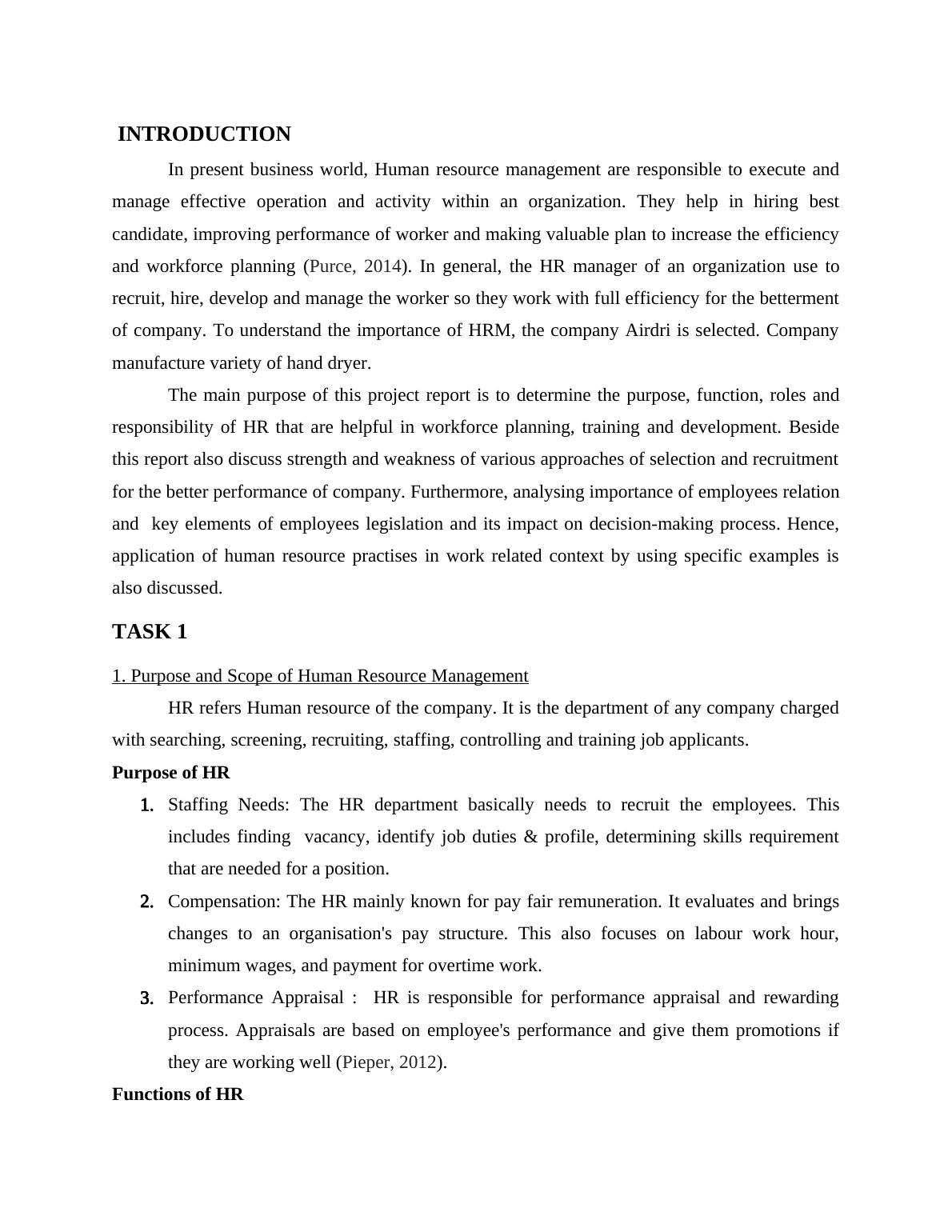 INTRODUCTION

In present business world, Human resource management are responsible to execute and manage effective operation and activity within an organization. They help in hiring best candidate, improving performance of worker and making valuable plan to increase the efficiency and workforce planning (Purce, 2014). In general, the HR manager of an organization use to recruit, hire, develop and manage the worker so they work with full efficiency for the betterment of company. To understand the importance of HRM, the company Airdri is selected. Company manufacture variety of hand dryer.

The main purpose of this project report is to determine the purpose, function, roles and responsibility of HR that are helpful in workforce planning, training and development. Beside this report also discuss strength and weakness of various approaches of selection and recruitment for the better performance of company. Furthermore, analysing importance of employees relation and key elements of employees legislation and its impact on decision-making process. Hence, application of human resource practises in work related context by using specific examples is also discussed.

TASK 1

1. Purpose and Scope of Human Resource Management

HR refers Human resource of the company. It is the department of any company charged with searching, screening, recruiting, staffing, controlling and training job applicants.

Purpose of HR

1. Staffing Needs: The HR department basically needs to recruit the employees. This includes finding vacancy, identify job duties & profile, determining skills requirement that are needed for a position.
2. Compensation: The HR mainly known for pay fair remuneration. It evaluates and brings changes to an organisation's pay structure. This also focuses on labour work hour, minimum wages, and payment for overtime work.
3. Performance Appraisal : HR is responsible for performance appraisal and rewarding process. Appraisals are based on employee's performance and give them promotions if they are working well (Pieper, 2012).

Functions of HR